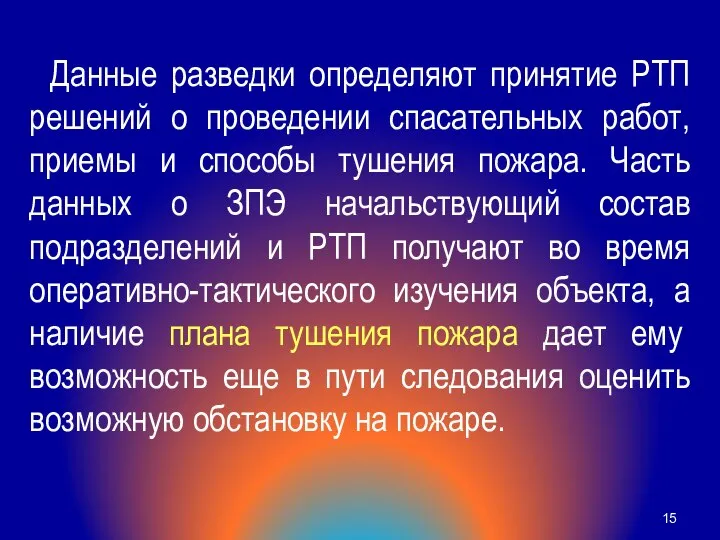 Данные разведки определяют принятие РТП решений о проведении спасательных работ, приемы и способы тушения пожара. Часть данных о ЗПЭ начальствующий состав подразделений и РТП получают во время оперативно-тактического изучения объекта, а наличие плана тушения пожара дает ему возможность еще в пути следования оценить возможную обстановку на пожаре.

15